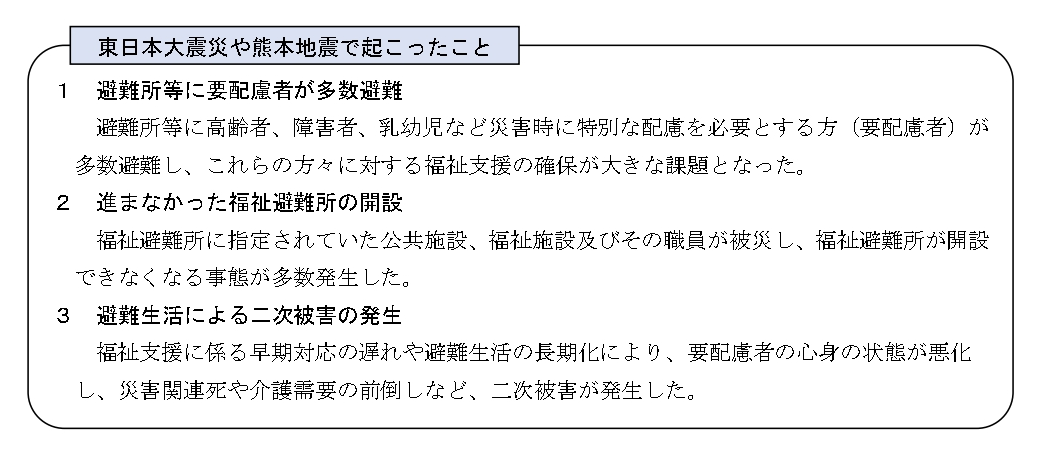 東日本大震災や熊本地震で起こったこと

1　避難所等に要配慮者が多数避難

避難所等に高齢者、障害者、乳幼児など災害時に特別な配慮を必要とする方（要配慮者）が多数避難し、これらの方々に対する福祉支援の確保が大きな課題となった。

2　進まなかった福祉避難所の開設

福祉避難所に指定されていた公共施設、福祉施設及びその職員が被災し、福祉避難所が開設できなくなる事態が多数発生した。

3　避難生活による二次被害の発生

福祉支援に係る早期対応の遅れや避難生活の長期化により、要配慮者の心身の状態が悪化し、災害関連死や介護需要の前倒しなど、二次被害が発生した。